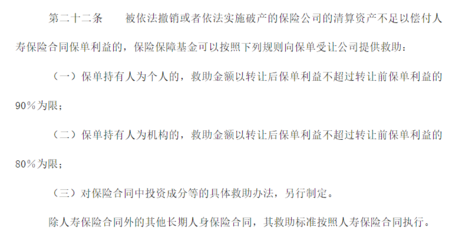 第二十二条　被依法撤销或者依法实施破产的保险公司的清算资产不足以偿付人寿保险合同保单利益的，保险保障基金可以按照下列规则向保单受让公司提供救助：

（一）保单持有人为个人的，救助金额以转让后保单利益不超过转让前保单利益的90%为限；

（二）保单持有人为机构的，救助金额以转让后保单利益不超过转让前保单利益的80%为限；

（三）对保险合同中投资成分等的具体救助办法，另行制定。

除人寿保险合同外的其他长期人身保险合同，其救助标准按照人寿保险合同执行。